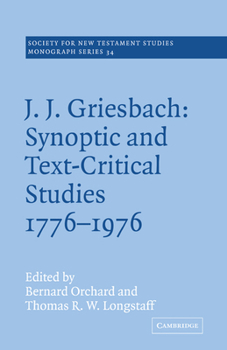 SOCIETY FOR NEW TESTAMENT STUDIES
MONOGRAPH SERIES 34

J. J. Griesbach: Synoptic and Text-Critical Studies 1776–1976

Edited by
Bernard Orchard and
Thomas R. W. Longstaff

CAMBRIDGE